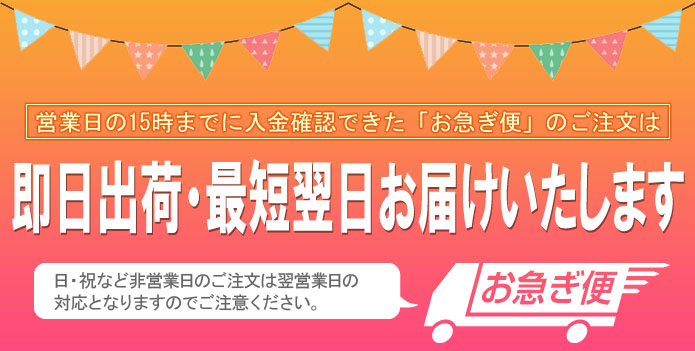 営業日の15時までに入金確認できた「お急ぎ便」のご注文は

即日出荷・最短翌日お届けいたします

日・祝など非営業日のご注文は翌営業日の対応となりますのでご注意ください。

お急ぎ便